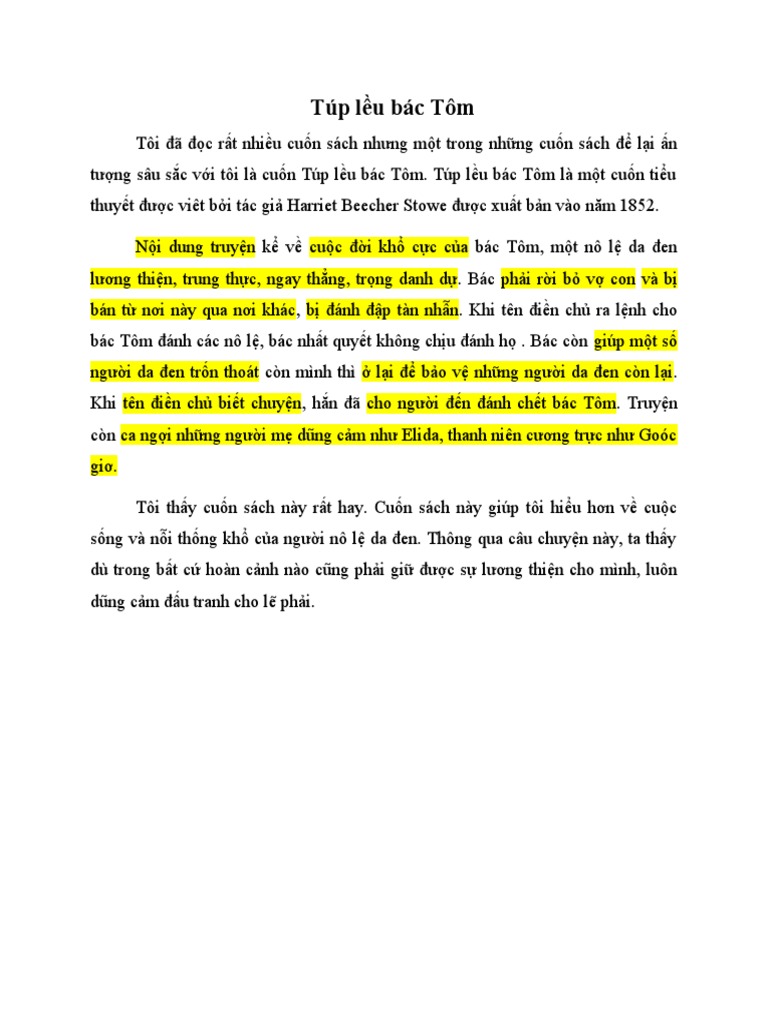 Túp lều bác Tôm

Tôi đã đọc rất nhiều cuốn sách nhưng một trong những cuốn sách để lại ấn tượng sâu sắc với tôi là cuốn Túp lều bác Tôm. Túp lều bác Tôm là một cuốn tiểu thuyết được viết bởi tác giả Harriet Beecher Stowe được xuất bản vào năm 1852.

Nội dung truyện kể về cuộc đời khổ cực của bác Tôm, một nô lệ da đen lương thiện, trung thực, ngay thẳng, trọng danh dự. Bác phải rời bỏ vợ con và bị bán từ nơi này qua nơi khác, bị đánh đập tàn nhẫn. Khi tên điền chủ ra lệnh cho bác Tôm đánh các nô lệ, bác nhất quyết không chịu đánh họ . Bác còn giúp một số người da đen trốn thoát còn mình thì ở lại để bảo vệ những người da đen còn lại. Khi tên điền chủ biết chuyện, hắn đã cho người đến đánh chết bác Tôm. Truyện còn ca ngợi những người mẹ dũng cảm như Elida, thanh niên cương trực như Goóc giơ.

Tôi thấy cuốn sách này rất hay. Cuốn sách này giúp tôi hiểu hơn về cuộc sống và nỗi thống khổ của người nô lệ da đen. Thông qua câu chuyện này, ta thấy dù trong bất cứ hoàn cảnh nào cũng phải giữ được sự lương thiện cho mình, luôn dũng cảm đấu tranh cho lẽ phải.